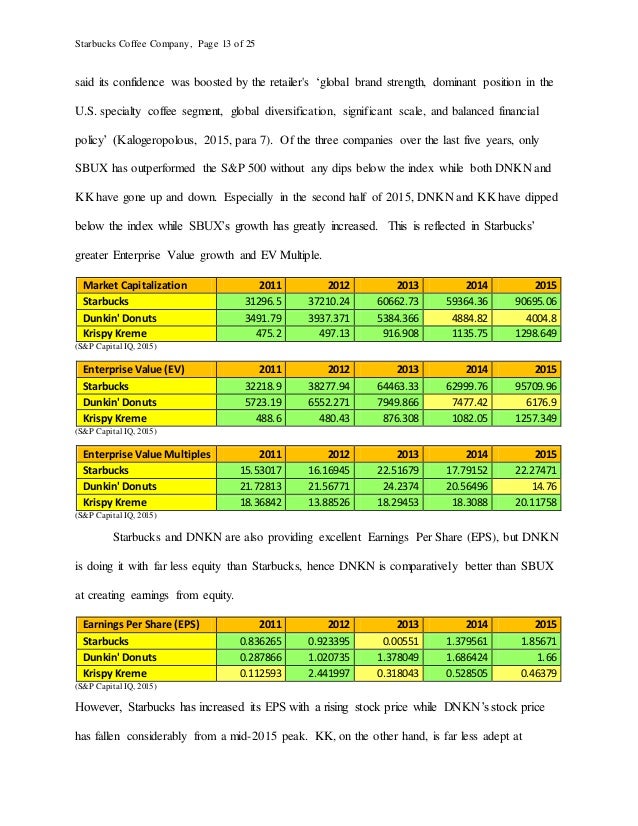 Starbucks Coffee Company, Page 13 of 25

said its confidence was boosted by the retailer's 'global brand strength, dominant position in the U.S. specialty coffee segment, global diversification, significant scale, and balanced financial policy' (Kalogeropolous, 2015, para 7). Of the three companies over the last five years, only SBUX has outperformed the S&P 500 without any dips below the index while both DNKN and KK have gone up and down. Especially in the second half of 2015, DNKN and KK have dipped below the index while SBUX's growth has greatly increased. This is reflected in Starbucks' greater Enterprise Value growth and EV Multiple.

| Market Capitalization | 2011 | 2012 | 2013 | 2014 | 2015 |
|---|---|---|---|---|---|
| Starbucks | 31296.5 | 37210.24 | 60662.73 | 59364.36 | 90695.06 |
| Dunkin' Donuts | 3491.79 | 3937.371 | 5384.366 | 4884.82 | 4004.8 |
| Krispy Kreme | 475.2 | 497.13 | 916.908 | 1135.75 | 1298.649 |

(S&P Capital IQ, 2015)

| Enterprise Value (EV) | 2011 | 2012 | 2013 | 2014 | 2015 |
|---|---|---|---|---|---|
| Starbucks | 32218.9 | 38277.94 | 64463.33 | 62999.76 | 95709.96 |
| Dunkin' Donuts | 5723.19 | 6552.271 | 7949.866 | 7477.42 | 6176.9 |
| Krispy Kreme | 488.6 | 480.43 | 876.308 | 1082.05 | 1257.349 |

(S&P Capital IQ, 2015)

| Enterprise Value Multiples | 2011 | 2012 | 2013 | 2014 | 2015 |
|---|---|---|---|---|---|
| Starbucks | 15.53017 | 16.16945 | 22.51679 | 17.79152 | 22.27471 |
| Dunkin' Donuts | 21.72813 | 21.56771 | 24.2374 | 20.56496 | 14.76 |
| Krispy Kreme | 18.36842 | 13.88526 | 18.29453 | 18.3088 | 20.11758 |

(S&P Capital IQ, 2015)

Starbucks and DNKN are also providing excellent Earnings Per Share (EPS), but DNKN is doing it with far less equity than Starbucks, hence DNKN is comparatively better than SBUX at creating earnings from equity.

| Earnings Per Share (EPS) | 2011 | 2012 | 2013 | 2014 | 2015 |
|---|---|---|---|---|---|
| Starbucks | 0.836265 | 0.923395 | 0.00551 | 1.379561 | 1.85671 |
| Dunkin' Donuts | 0.287866 | 1.020735 | 1.378049 | 1.686424 | 1.66 |
| Krispy Kreme | 0.112593 | 2.441997 | 0.318043 | 0.528505 | 0.46379 |

(S&P Capital IQ, 2015)

However, Starbucks has increased its EPS with a rising stock price while DNKN's stock price has fallen considerably from a mid-2015 peak. KK, on the other hand, is far less adept at